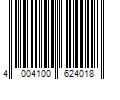 4 004100 624018